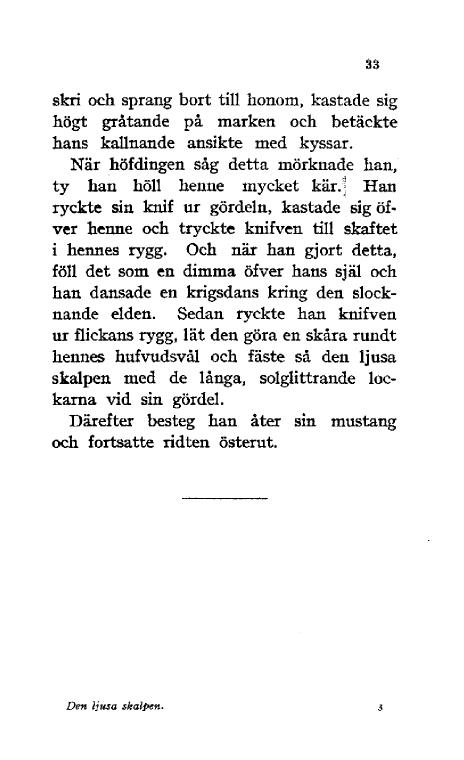 33

skri och sprang bort till honom, kastade sig högt gråtande på marken och betäckte hans kallnande ansikte med kyssar.

När höfdingen såg detta mörknade han, ty han höll henne mycket kär. Han ryckte sin knif ur gördeln, kastade sig öfver henne och tryckte knifven till skaftet i hennes rygg. Och när han gjort detta, föll det som en dimma öfver hans själ och han dansade en krigsdans kring den slocknande elden. Sedan ryckte han knifven ur flickans rygg, lät den göra en skåra rundt hennes hufvudsvål och fäste så den ljusa skalpen med de långa, solglittrande lockarna vid sin gördel.

Därefter besteg han åter sin mustang och fortsatte ridten österut.

Den ljusa skalpen.

3